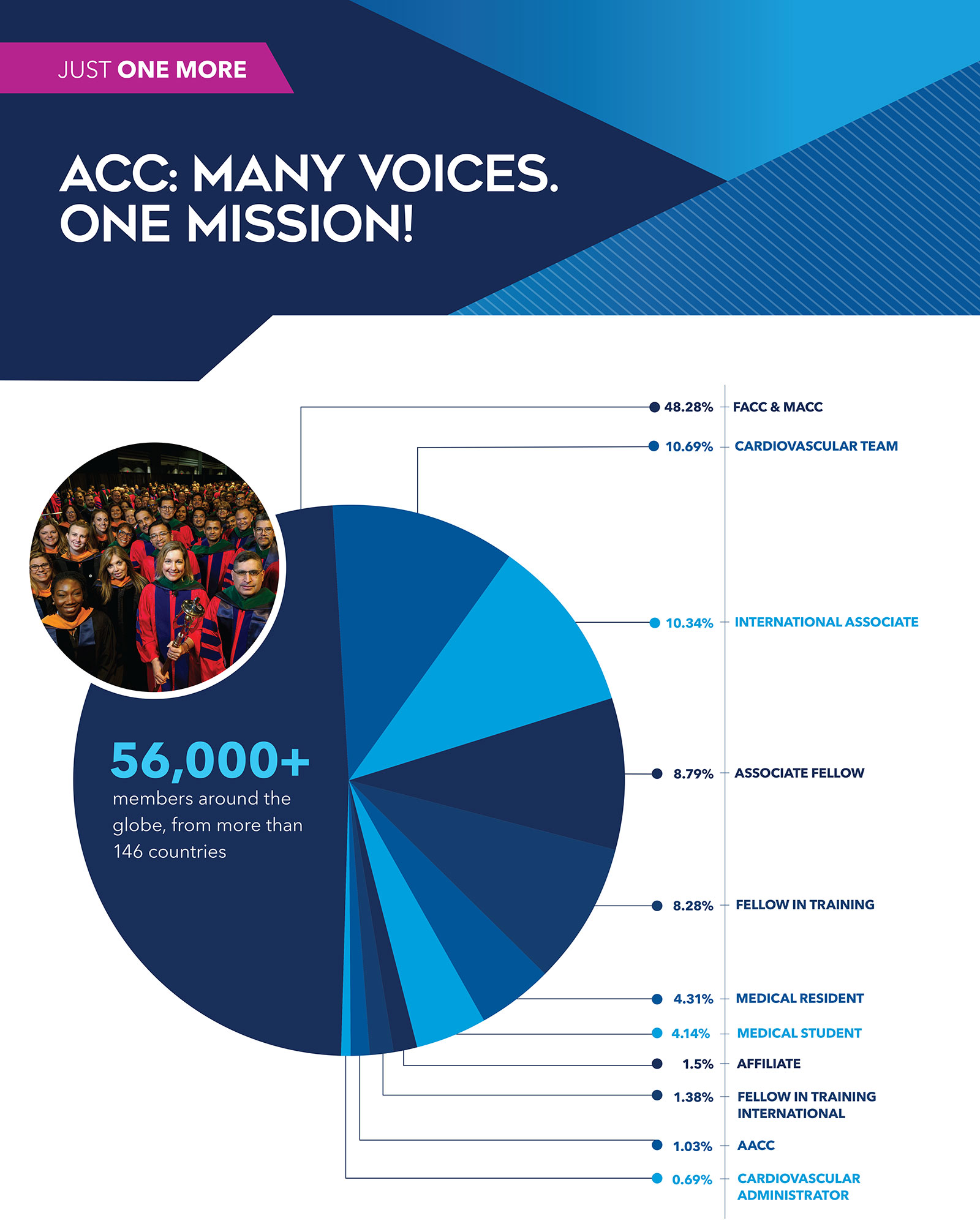 JUST ONE MORE

ACC: MANY VOICES. ONE MISSION!

56,000+
members around the globe, from more than 146 countries

48.28% FACC & MACC
10.69% CARDIOVASCULAR TEAM
10.34% INTERNATIONAL ASSOCIATE
8.79% ASSOCIATE FELLOW
8.28% FELLOW IN TRAINING
4.31% MEDICAL RESIDENT
4.14% MEDICAL STUDENT
1.5% AFFILIATE
1.38% FELLOW IN TRAINING INTERNATIONAL
1.03% AACC
0.69% CARDIOVASCULAR ADMINISTRATOR